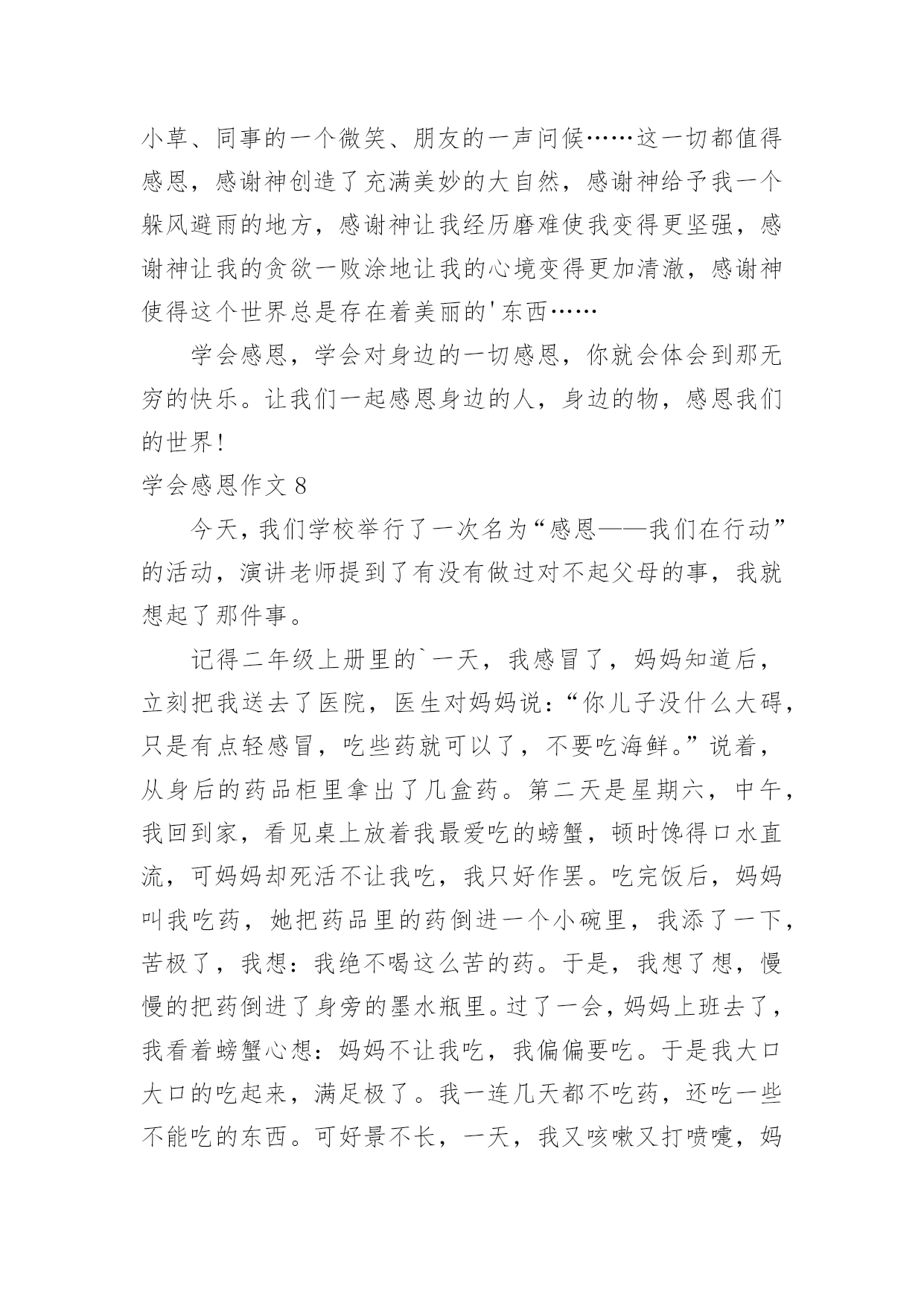 小草、同事的一个微笑、朋友的一声问候……这一切都值得感恩，感谢神创造了充满美妙的大自然，感谢神给予我一个躲风避雨的地方，感谢神让我经历磨难使我变得更坚强，感谢神让我的贪欲一败涂地让我的心境变得更加清澈，感谢神使得这个世界总是存在着美丽的'东西……

学会感恩，学会对身边的一切感恩，你就会体会到那无穷的快乐。让我们一起感恩身边的人，身边的物，感恩我们的世界！

学会感恩作文 8

今天，我们学校举行了一次名为“感恩——我们在行动”的活动，演讲老师提到了有没有做过对不起父母的事，我就想起了那件事。

记得二年级上册里的`一天，我感冒了，妈妈知道后，立刻把我送去了医院，医生对妈妈说：“你儿子没什么大碍，只是有点轻感冒，吃些药就可以了，不要吃海鲜。”说着，从身后的药品柜里拿出了几盒药。第二天是星期六，中午，我回到家，看见桌上放着我最爱吃的螃蟹，顿时馋得口水直流，可妈妈却死活不让我吃，我只好作罢。吃完饭后，妈妈叫我吃药，她把药品里的药倒进一个小碗里，我添了一下，苦极了，我想：我绝不喝这么苦的药。于是，我想了想，慢慢的把药倒进了身旁的墨水瓶里。过了一会，妈妈上班去了，我看着螃蟹心想：妈妈不让我吃，我偏偏要吃。于是我大口大口的吃起来，满足极了。我一连几天都不吃药，还吃一些不能吃的东西。可好景不长，一天，我又咳嗽又打喷嚏，妈